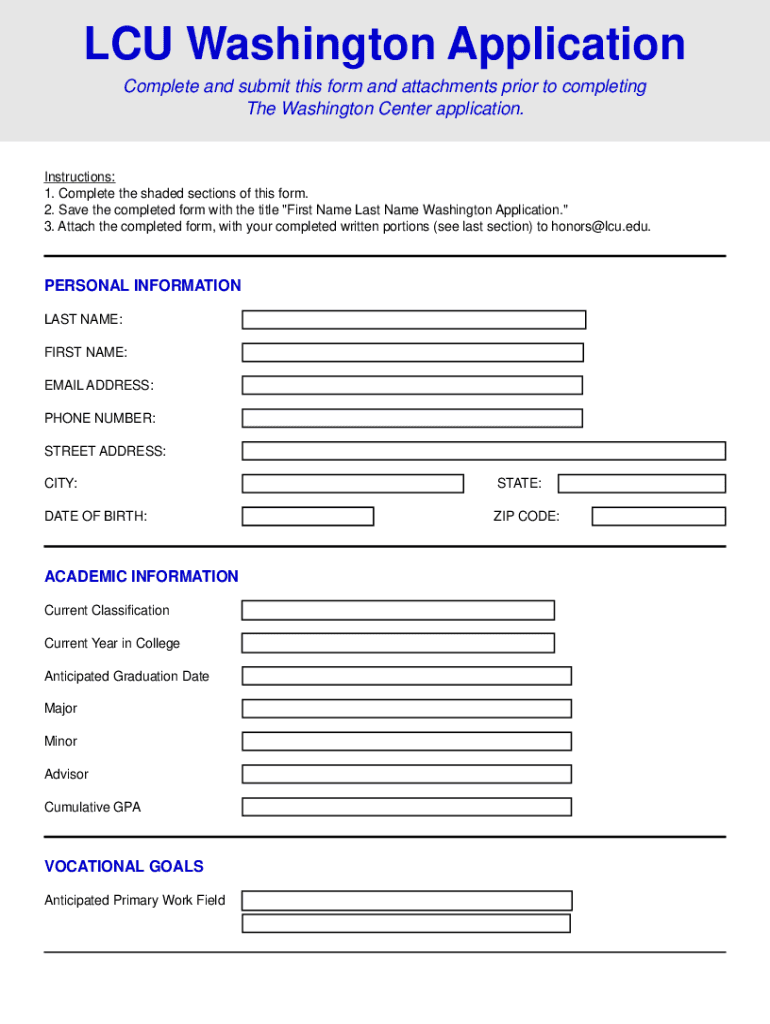 LCU Washington Application

Complete and submit this form and attachments prior to completing The Washington Center application.

Instructions:
1. Complete the shaded sections of this form.
2. Save the completed form with the title "First Name Last Name Washington Application."
3. Attach the completed form, with your completed written portions (see last section) to honors@lcu.edu.

PERSONAL INFORMATION

LAST NAME:

FIRST NAME:

EMAIL ADDRESS:

PHONE NUMBER:

STREET ADDRESS:

CITY:

STATE:

DATE OF BIRTH:

ZIP CODE:

ACADEMIC INFORMATION

Current Classification

Current Year in College

Anticipated Graduation Date

Major

Minor

Advisor

Cumulative GPA

VOCATIONAL GOALS

Anticipated Primary Work Field